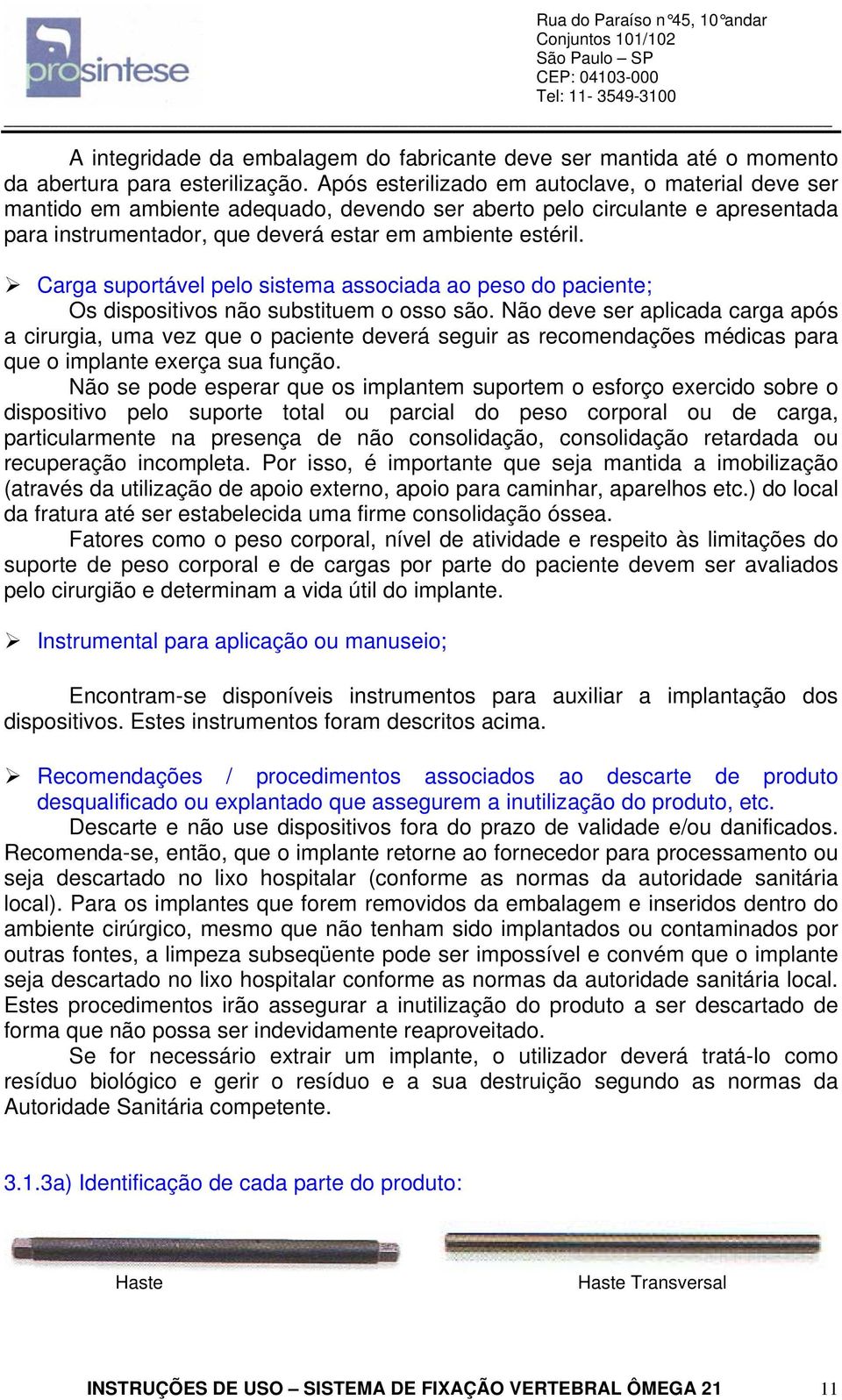 prosintese

Rua do Paraíso n°45, 10°andar
Conjuntos 101/102
São Paulo – SP
CEP: 04103-000
Tel: 11- 3549-3100

A integridade da embalagem do fabricante deve ser mantida até o momento da abertura para esterilização. Após esterilizado em autoclave, o material deve ser mantido em ambiente adequado, devendo ser aberto pelo circulante e apresentada para instrumentador, que deverá estar em ambiente estéril.

➢ Carga suportável pelo sistema associada ao peso do paciente;
Os dispositivos não substituem o osso são. Não deve ser aplicada carga após a cirurgia, uma vez que o paciente deverá seguir as recomendações médicas para que o implante exerça sua função.

Não se pode esperar que os implantem suportem o esforço exercido sobre o dispositivo pelo suporte total ou parcial do peso corporal ou de carga, particularmente na presença de não consolidação, consolidação retardada ou recuperação incompleta. Por isso, é importante que seja mantida a imobilização (através da utilização de apoio externo, apoio para caminhar, aparelhos etc.) do local da fratura até ser estabelecida uma firme consolidação óssea.

Fatores como o peso corporal, nível de atividade e respeito às limitações do suporte de peso corporal e de cargas por parte do paciente devem ser avaliados pelo cirurgião e determinam a vida útil do implante.

➢ Instrumental para aplicação ou manuseio;

Encontram-se disponíveis instrumentos para auxiliar a implantação dos dispositivos. Estes instrumentos foram descritos acima.

➢ Recomendações / procedimentos associados ao descarte de produto desqualificado ou explantado que assegurem a inutilização do produto, etc.

Descarte e não use dispositivos fora do prazo de validade e/ou danificados. Recomenda-se, então, que o implante retorne ao fornecedor para processamento ou seja descartado no lixo hospitalar (conforme as normas da autoridade sanitária local). Para os implantes que forem removidos da embalagem e inseridos dentro do ambiente cirúrgico, mesmo que não tenham sido implantados ou contaminados por outras fontes, a limpeza subseqüente pode ser impossível e convém que o implante seja descartado no lixo hospitalar conforme as normas da autoridade sanitária local. Estes procedimentos irão assegurar a inutilização do produto a ser descartado de forma que não possa ser indevidamente reaproveitado.

Se for necessário extrair um implante, o utilizador deverá tratá-lo como resíduo biológico e gerir o resíduo e a sua destruição segundo as normas da Autoridade Sanitária competente.

3.1.3a) Identificação de cada parte do produto:

Haste

Haste Transversal

INSTRUÇÕES DE USO – SISTEMA DE FIXAÇÃO VERTEBRAL ÔMEGA 21 11